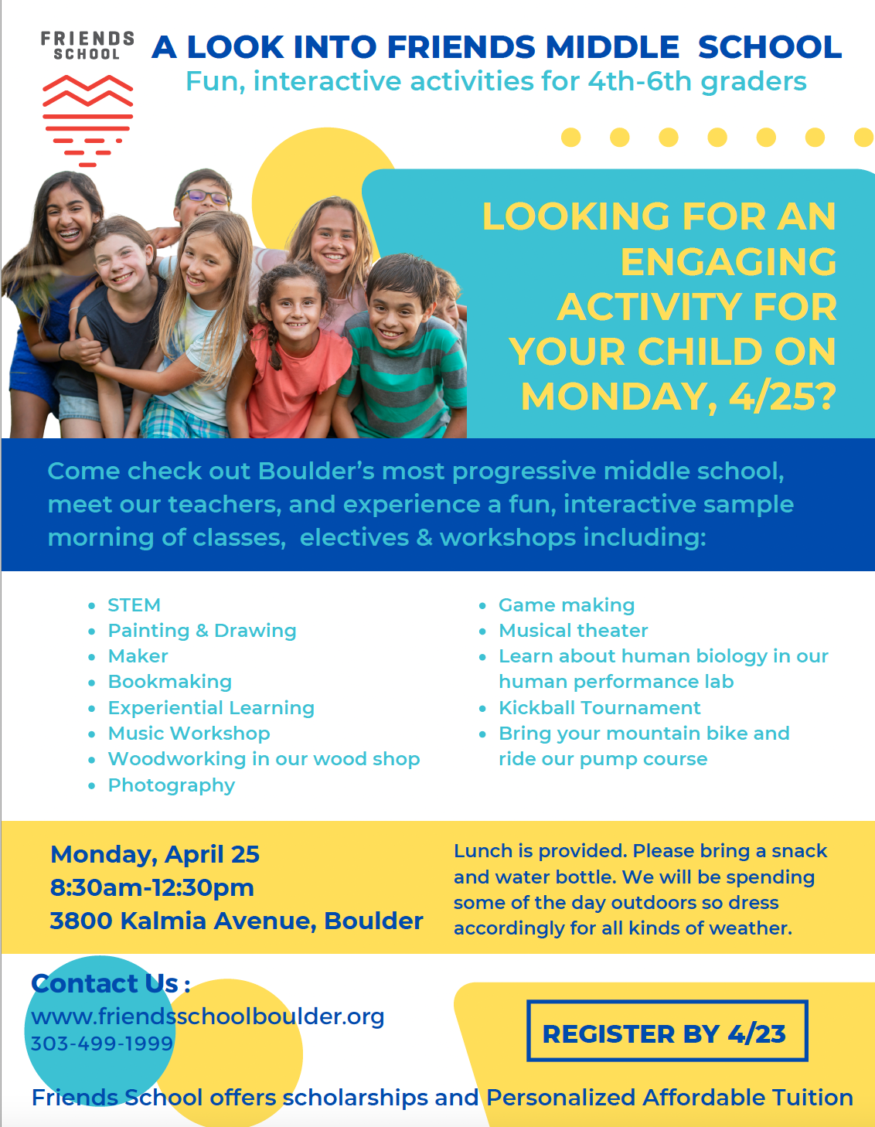 FRIENDS SCHOOL

A LOOK INTO FRIENDS MIDDLE SCHOOL
Fun, interactive activities for 4th-6th graders

LOOKING FOR AN ENGAGING ACTIVITY FOR YOUR CHILD ON MONDAY, 4/25?

Come check out Boulder's most progressive middle school, meet our teachers, and experience a fun, interactive sample morning of classes, electives & workshops including:

- STEM
- Painting & Drawing
- Maker
- Bookmaking
- Experiential Learning
- Music Workshop
- Woodworking in our wood shop
- Photography

- Game making
- Musical theater
- Learn about human biology in our human performance lab
- Kickball Tournament
- Bring your mountain bike and ride our pump course

Monday, April 25
8:30am-12:30pm
3800 Kalmia Avenue, Boulder

Lunch is provided. Please bring a snack and water bottle. We will be spending some of the day outdoors so dress accordingly for all kinds of weather.

Contact Us :
www.friendsschoolboulder.org
303-499-1999

REGISTER BY 4/23

Friends School offers scholarships and Personalized Affordable Tuition